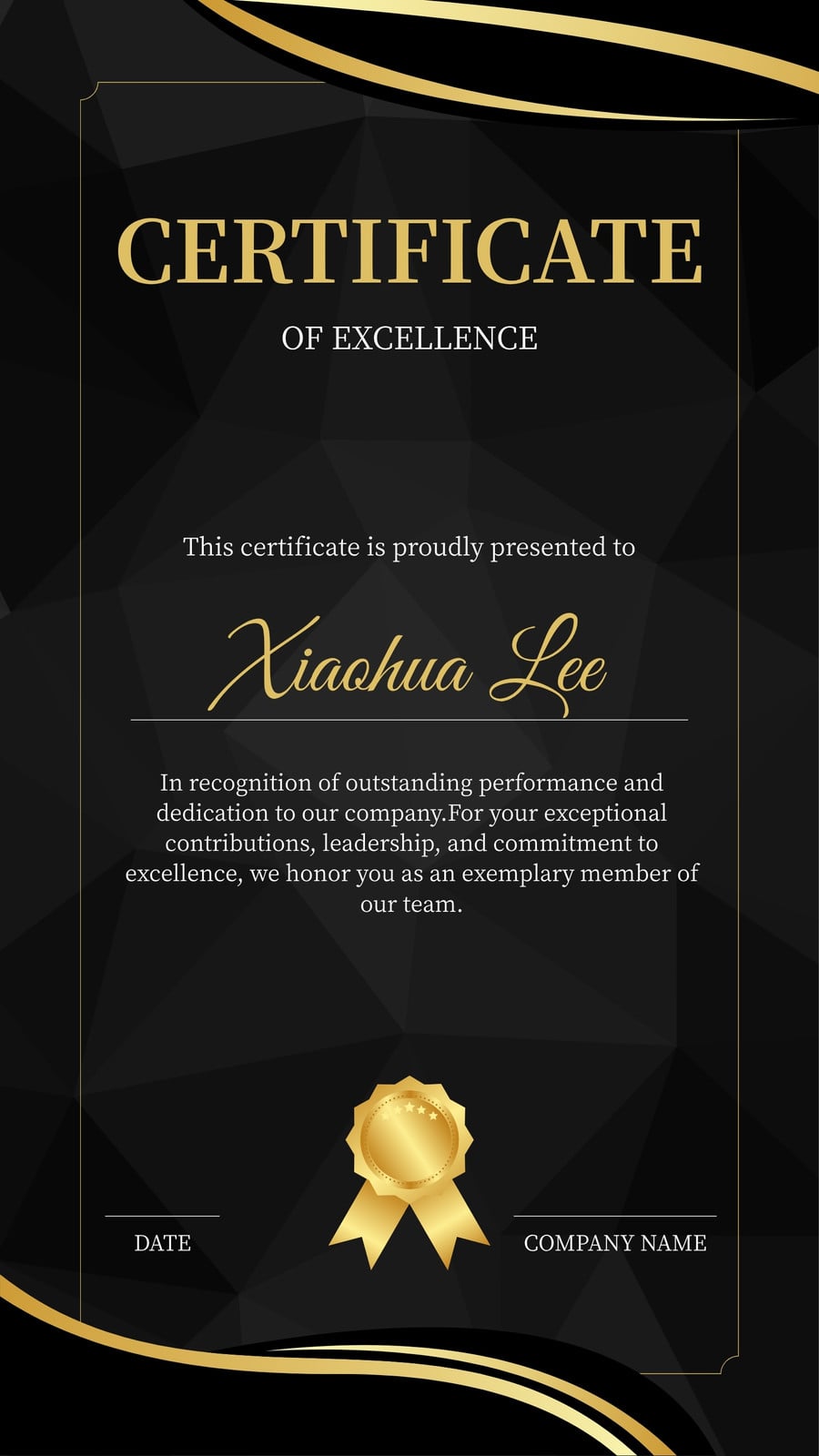 CERTIFICATE

OF EXCELLENCE

This certificate is proudly presented to

Xiaohua Lee

In recognition of outstanding performance and dedication to our company.For your exceptional contributions, leadership, and commitment to excellence, we honor you as an exemplary member of our team.

DATE

COMPANY NAME